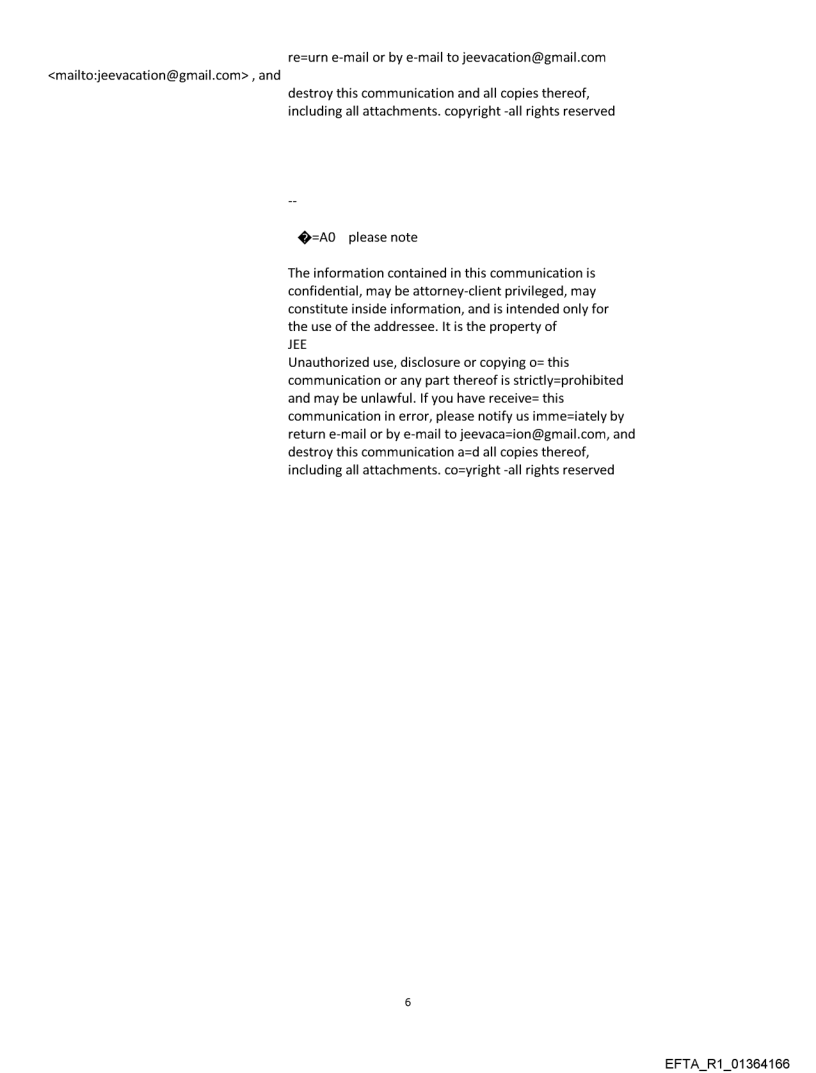 re=urn e-mail or by e-mail to jeevacation@gmail.com

<mailto:jeevacation@gmail.com> , and

destroy this communication and all copies thereof, including all attachments. copyright -all rights reserved

--

�=A0 please note

The information contained in this communication is confidential, may be attorney-client privileged, may constitute inside information, and is intended only for the use of the addressee. It is the property of
JEE
Unauthorized use, disclosure or copying o= this communication or any part thereof is strictly=prohibited and may be unlawful. If you have receive= this communication in error, please notify us imme=iately by return e-mail or by e-mail to jeevaca=ion@gmail.com, and destroy this communication a=d all copies thereof, including all attachments. co=yright -all rights reserved

6

EFTA_R1_01364166